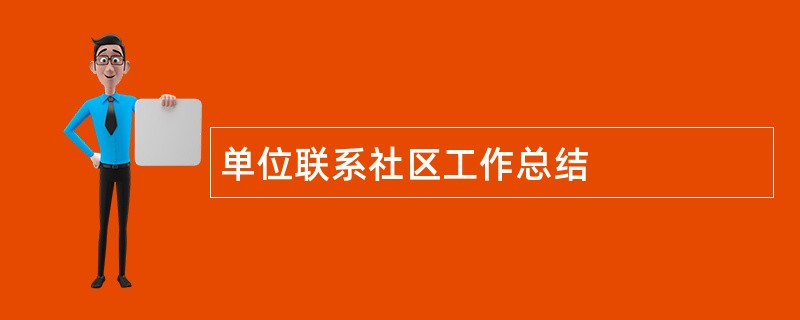 单位联系社区工作总结